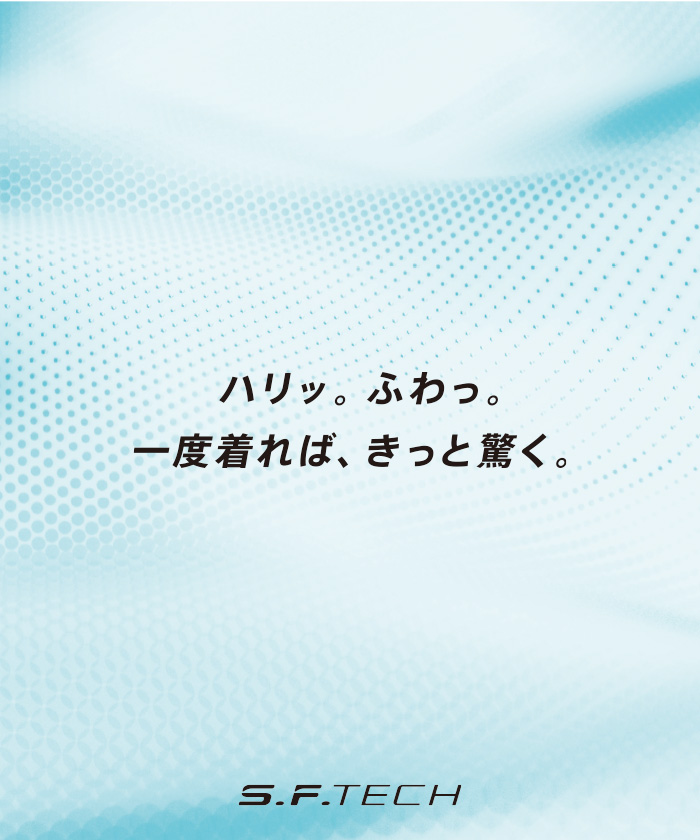 ハリッ。ふわっ。
一度着れば、きっと驚く。

S.F.TECH